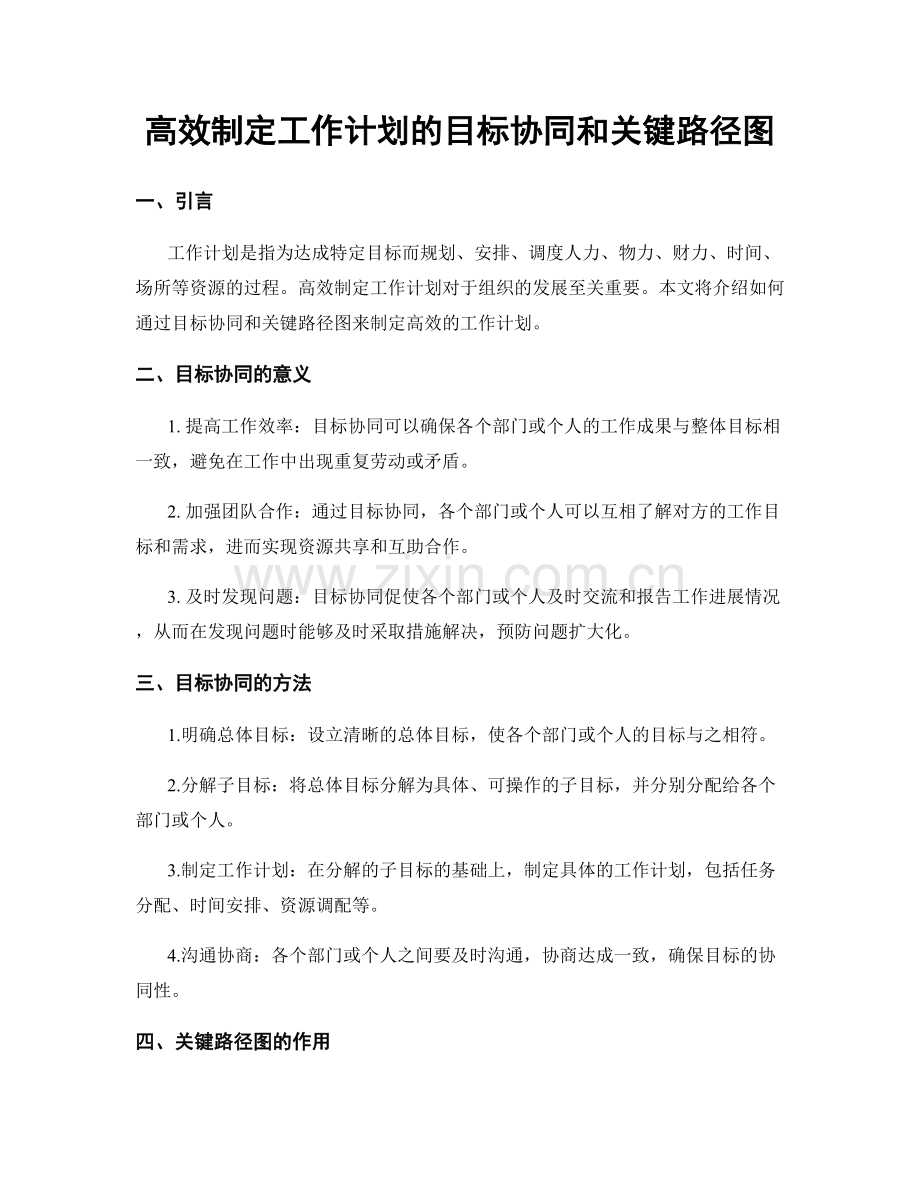 高效制定工作计划的目标协同和关键路径图

一、引言

工作计划是指为达成特定目标而规划、安排、调度人力、物力、财力、时间、场所等资源的过程。高效制定工作计划对于组织的发展至关重要。本文将介绍如何通过目标协同和关键路径图来制定高效的工作计划。

二、目标协同的意义

1.提高工作效率：目标协同可以确保各个部门或个人的工作成果与整体目标相一致，避免在工作中出现重复劳动或矛盾。

2.加强团队合作：通过目标协同，各个部门或个人可以互相了解对方的工作目标和需求，进而实现资源共享和互助合作。

3.及时发现问题：目标协同促使各个部门或个人及时交流和报告工作进展情况，从而在发现问题时能够及时采取措施解决，预防问题扩大化。

三、目标协同的方法

1.明确总体目标：设立清晰的总体目标，使各个部门或个人的目标与之相符。

2.分解子目标：将总体目标分解为具体、可操作的子目标，并分别分配给各个部门或个人。

3.制定工作计划：在分解的子目标的基础上，制定具体的工作计划，包括任务分配、时间安排、资源调配等。

4.沟通协商：各个部门或个人之间要及时沟通，协商达成一致，确保目标的协同性。

四、关键路径图的作用

www.zixin.com.cn